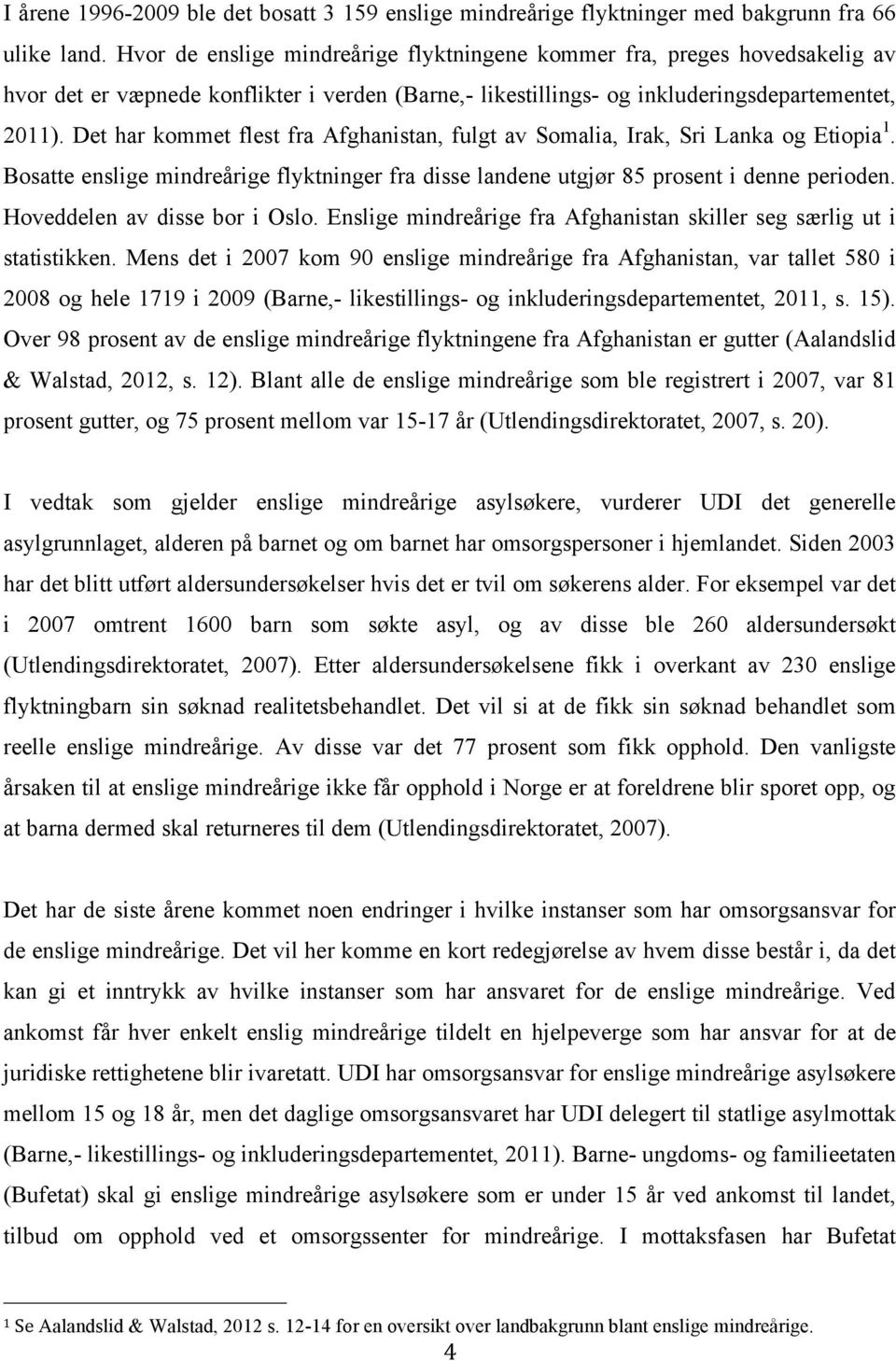 I årene 1996-2009 ble det bosatt 3 159 enslige mindreårige flyktninger med bakgrunn fra 66 ulike land. Hvor de enslige mindreårige flyktningene kommer fra, preges hovedsakelig av hvor det er væpnede konflikter i verden (Barne,- likestillings- og inkluderingsdepartementet, 2011). Det har kommet flest fra Afghanistan, fulgt av Somalia, Irak, Sri Lanka og Etiopia $^1$. Bosatte enslige mindreårige flyktninger fra disse landene utgjør 85 prosent i denne perioden. Hoveddelen av disse bor i Oslo. Enslige mindreårige fra Afghanistan skiller seg særlig ut i statistikken. Mens det i 2007 kom 90 enslige mindreårige fra Afghanistan, var tallet 580 i 2008 og hele 1719 i 2009 (Barne,- likestillings- og inkluderingsdepartementet, 2011, s. 15). Over 98 prosent av de enslige mindreårige flyktningene fra Afghanistan er gutter (Aalandslid & Walstad, 2012, s. 12). Blant alle de enslige mindreårige som ble registrert i 2007, var 81 prosent gutter, og 75 prosent mellom var 15-17 år (Utlendingsdirektoratet, 2007, s. 20).

I vedtak som gjelder enslige mindreårige asylsøkere, vurderer UDI det generelle asylgrunnlaget, alderen på barnet og om barnet har omsorgspersoner i hjemlandet. Siden 2003 har det blitt utført aldersundersøkelser hvis det er tvil om søkerens alder. For eksempel var det i 2007 omtrent 1600 barn som søkte asyl, og av disse ble 260 aldersundersøkt (Utlendingsdirektoratet, 2007). Etter aldersundersøkelsene fikk i overkant av 230 enslige flyktningbarn sin søknad realitetsbehandlet. Det vil si at de fikk sin søknad behandlet som reelle enslige mindreårige. Av disse var det 77 prosent som fikk opphold. Den vanligste årsaken til at enslige mindreårige ikke får opphold i Norge er at foreldrene blir sporet opp, og at barna dermed skal returneres til dem (Utlendingsdirektoratet, 2007).

Det har de siste årene kommet noen endringer i hvilke instanser som har omsorgsansvar for de enslige mindreårige. Det vil her komme en kort redegjørelse av hvem disse består i, da det kan gi et inntrykk av hvilke instanser som har ansvaret for de enslige mindreårige. Ved ankomst får hver enkelt enslig mindreårige tildelt en hjelpeverge som har ansvar for at de juridiske rettighetene blir ivaretatt. UDI har omsorgsansvar for enslige mindreårige asylsøkere mellom 15 og 18 år, men det daglige omsorgsansvaret har UDI delegert til statlige asylmottak (Barne,- likestillings- og inkluderingsdepartementet, 2011). Barne- ungdoms- og familieetaten (Bufetat) skal gi enslige mindreårige asylsøkere som er under 15 år ved ankomst til landet, tilbud om opphold ved et omsorgssenter for mindreårige. I mottaksfasen har Bufetat

$^1$ Se Aalandslid & Walstad, 2012 s. 12-14 for en oversikt over landbakgrunn blant enslige mindreårige.

4